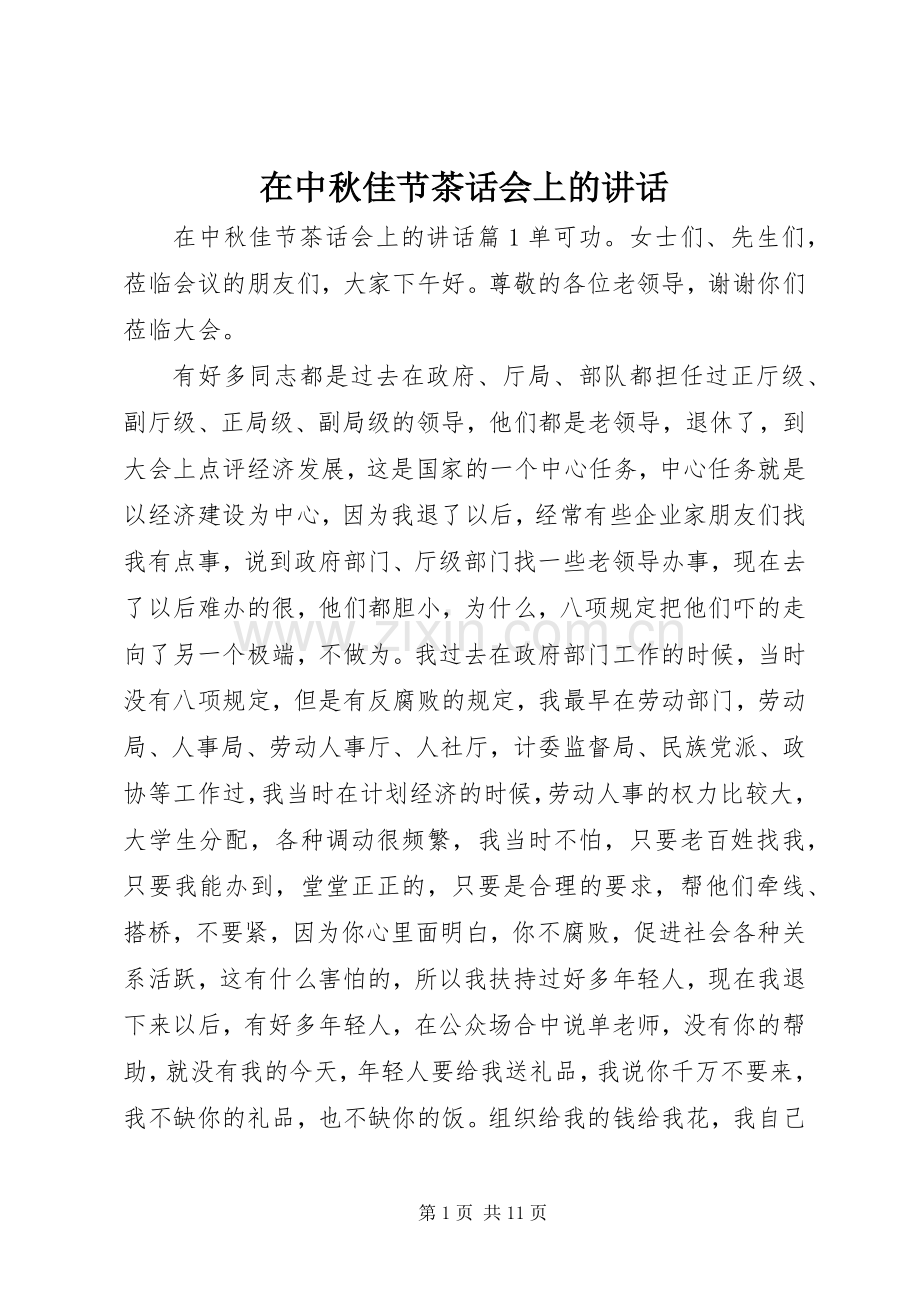 在中秋佳节茶话会上的讲话

在中秋佳节茶话会上的讲话篇1单可功。女士们、先生们，莅临会议的朋友们，大家下午好。尊敬的各位老领导，谢谢你们莅临大会。

有好多同志都是过去在政府、厅局、部队都担任过正厅级、副厅级、正局级、副局级的领导，他们都是老领导，退休了，到大会上点评经济发展，这是国家的一个中心任务，中心任务就是以经济建设为中心，因为我退了以后，经常有些企业家朋友们找我有点事，说到政府部门、厅级部门找一些老领导办事，现在去了以后难办的很，他们都胆小，为什么，八项规定把他们吓的走向了另一个极端，不做为。我过去在政府部门工作的时候，当时没有八项规定，但是有反腐败的规定，我最早在劳动部门，劳动局、人事局、劳动人事厅、人社厅，计委监督局、民族党派、政协等工作过，我当时在计划经济的时候，劳动人事的权力比较大，大学生分配，各种调动很频繁，我当时不怕，只要老百姓找我，只要我能办到，堂堂正正的，只要是合理的要求，帮他们牵线、搭桥，不要紧，因为你心里面明白，你不腐败，促进社会各种关系活跃，这有什么害怕的，所以我扶持过好多年轻人，现在我退下来以后，有好多年轻人，在公众场合中说单老师，没有你的帮助，就没有我的今天，年轻人要给我送礼品，我说你千万不要来，我不缺你的礼品，也不缺你的饭。组织给我的钱给我花，我自己

第1页 共11页

www.zixin.com.cn